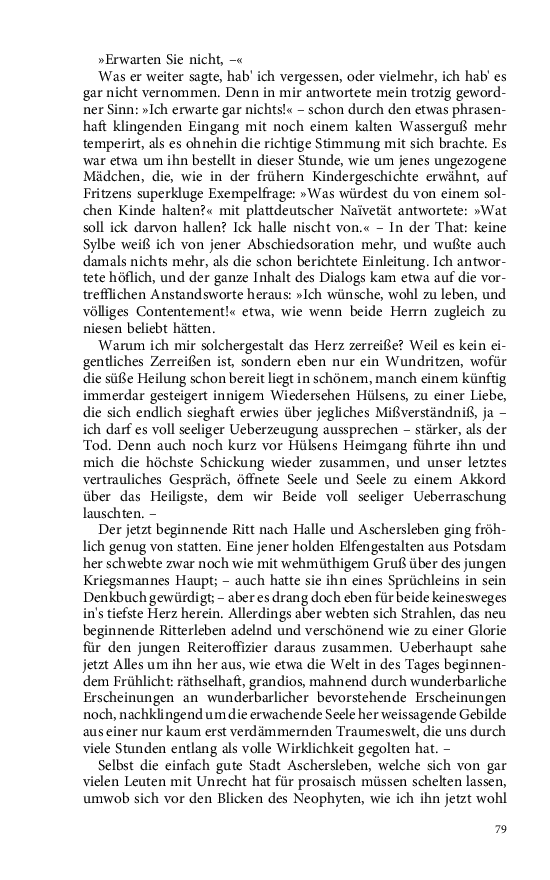 »Erwarten Sie nicht, –«

Was er weiter sagte, hab' ich vergessen, oder vielmehr, ich hab' es gar nicht vernommen. Denn in mir antwortete mein trotzig gewordner Sinn: »Ich erwarte gar nichts!« – schon durch den etwas phrasenhaft klingenden Eingang mit noch einem kalten Wasserguß mehr temperirt, als es ohnehin die richtige Stimmung mit sich brachte. Es war etwa um ihn bestellt in dieser Stunde, wie um jenes ungezogene Mädchen, die, wie in der frühern Kindergeschichte erwähnt, auf Fritzens superkluge Exempelfrage: »Was würdest du von einem solchen Kinde halten?« mit plattdeutscher Naïvetät antwortete: »Wat soll ick darvon hallen? Ick halle nischt von.« – In der That: keine Sylbe weiß ich von jener Abschiedsoration mehr, und wußte auch damals nichts mehr, als die schon berichtete Einleitung. Ich antwortete höflich, und der ganze Inhalt des Dialogs kam etwa auf die vortrefflichen Anstandsworte heraus: »Ich wünsche, wohl zu leben, und völliges Contentement!« etwa, wie wenn beide Herrn zugleich zu niesen beliebt hätten.

Warum ich mir solchergestalt das Herz zerreiße? Weil es kein eigentliches Zerreißen ist, sondern eben nur ein Wundritzen, wofür die süße Heilung schon bereit liegt in schönem, manch einem künftig immerdar gesteigert innigem Wiedersehen Hülsens, zu einer Liebe, die sich endlich sieghaft erwies über jegliches Mißverständniß, ja – ich darf es voll seeliger Ueberzeugung aussprechen – stärker, als der Tod. Denn auch noch kurz vor Hülsens Heimgang führte ihn und mich die höchste Schickung wieder zusammen, und unser letztes vertrauliches Gespräch, öffnete Seele und Seele zu einem Akkord über das Heiligste, dem wir Beide voll seeliger Ueberraschung lauschten. –

Der jetzt beginnende Ritt nach Halle und Aschersleben ging fröhlich genug von statten. Eine jener holden Elfengestalten aus Potsdam her schwebte zwar noch wie mit wehmüthigem Gruß über des jungen Kriegsmannes Haupt; – auch hatte sie ihn eines Sprüchleins in sein Denkbuch gewürdigt; – aber es drang doch eben für beide keinesweges in's tiefste Herz herein. Allerdings aber webten sich Strahlen, das neu beginnende Ritterleben adelnd und verschönend wie zu einer Glorie für den jungen Reiteroffizier daraus zusammen. Ueberhaupt sahe jetzt Alles um ihn her aus, wie etwa die Welt in des Tages beginnendem Frühlicht: räthselhaft, grandios, mahnend durch wunderbarliche Erscheinungen an wunderbarlicher bevorstehende Erscheinungen noch, nachklingend um die erwachende Seele her weissagende Gebilde aus einer nur kaum erst verdämmernden Traumeswelt, die uns durch viele Stunden entlang als volle Wirklichkeit gegolten hat. –

Selbst die einfach gute Stadt Aschersleben, welche sich von gar vielen Leuten mit Unrecht hat für prosaisch müssen schelten lassen, umwob sich vor den Blicken des Neophyten, wie ich ihn jetzt wohl

79